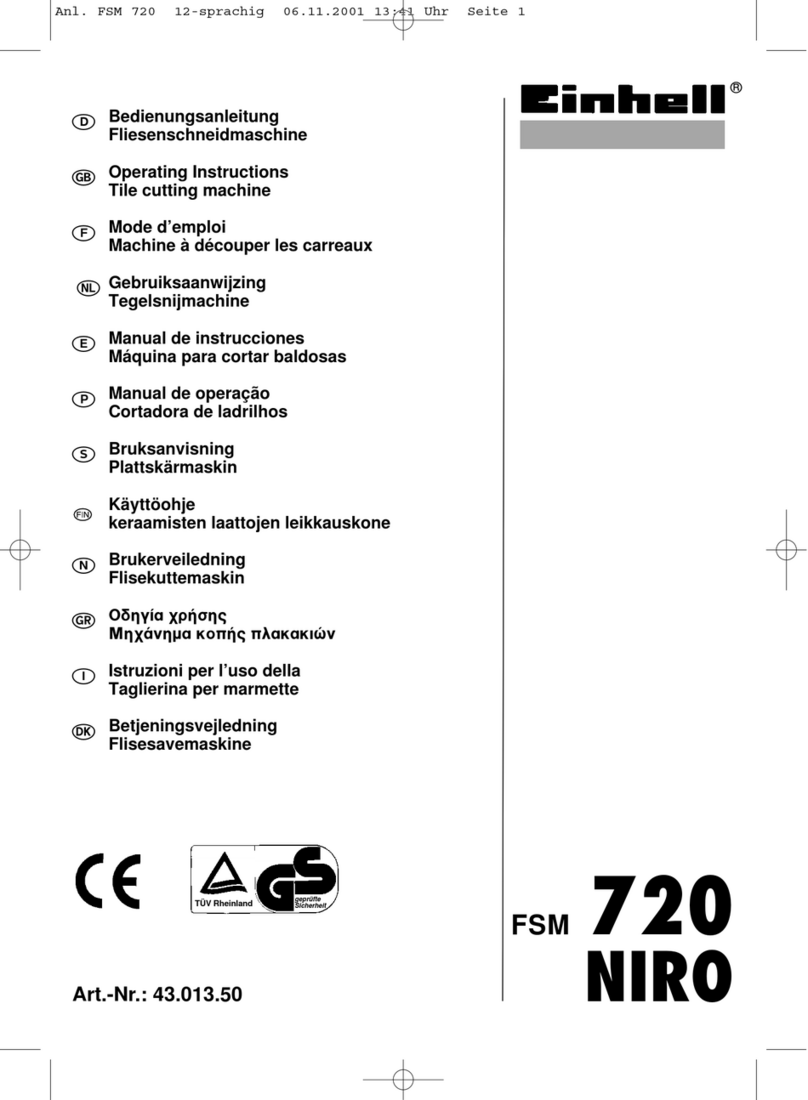 Anl. FSM 720 12-sprachig 06.11.2001 13:41 Uhr Seite 1

Einhell®

D Bedienungsanleitung
Fliesenschneidmaschine

GB Operating Instructions
Tile cutting machine

F Mode d'emploi
Machine à découper les carreaux

NL Gebruiksaanwijzing
Tegelsnijmachine

E Manual de instrucciones
Máquina para cortar baldosas

P Manual de operação
Cortadora de ladrilhos

S Bruksanvisning
Plattskärmaskin

FIN Käyttöohje
keraamisten laattojen leikkauskone

N Brukerveiledning
Flisekuttemaskin

GR Οδηγία χρήσης
Μηχάνημα κοπής πλακακιών

I Istruzioni per l'uso della
Taglierina per marmette

DK Betjeningsvejledning
Flisesavemaskine

CE

TÜV Rheinland GS geprüfte Sicherheit

FSM 720
NIRO

Art.-Nr.: 43.013.50